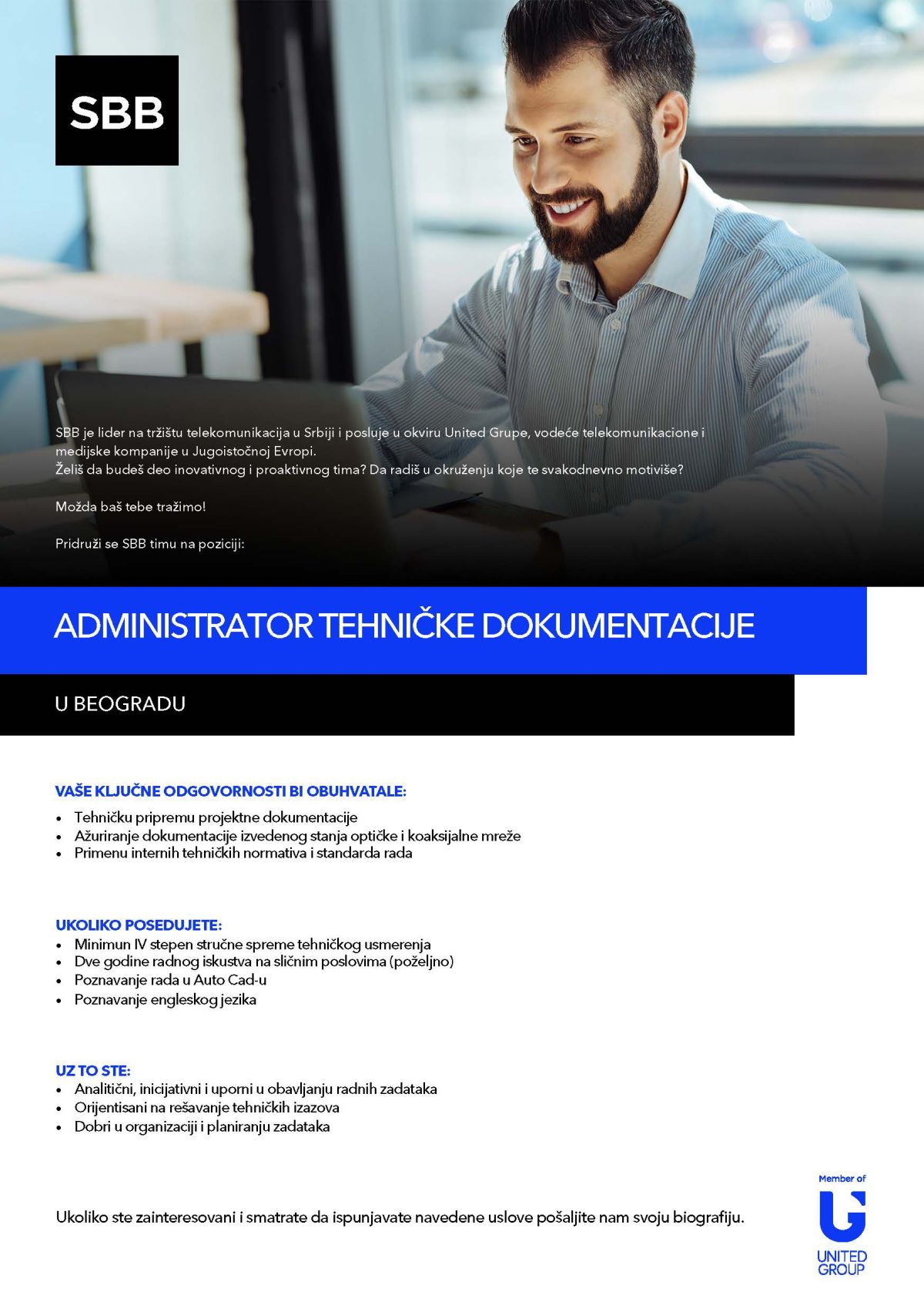 SBB

SBB je lider na tržištu telekomunikacija u Srbiji i posluje u okviru United Grupe, vodeće telekomunikacione i medijske kompanije u Jugoistočnoj Evropi.
Želiš da budeš deo inovativnog i proaktivnog tima? Da radiš u okruženju koje te svakodnevno motiviše?

Možda baš tebe tražimo!

Pridruži se SBB timu na poziciji:

ADMINISTRATOR TEHNIČKE DOKUMENTACIJE

U BEOGRADU

VAŠE KLJUČNE ODGOVORNOSTI BI OBUHVATALE:
• Tehničku pripremu projektne dokumentacije
• Ažuriranje dokumentacije izvedenog stanja optičke i koaksijalne mreže
• Primenu internih tehničkih normativa i standarda rada

UKOLIKO POSEDUJETE:
• Minimun IV stepen stručne spreme tehničkog usmerenja
• Dve godine radnog iskustva na sličnim poslovima (poželjno)
• Poznavanje rada u Auto Cad-u
• Poznavanje engleskog jezika

UZ TO STE:
• Analitični, inicijativni i uporni u obavljanju radnih zadataka
• Orijentisani na rešavanje tehničkih izazova
• Dobri u organizaciji i planiranju zadataka

Ukoliko ste zainteresovani i smatrate da ispunjavate navedene uslove pošaljite nam svoju biografiju.

Member of
UNITED GROUP